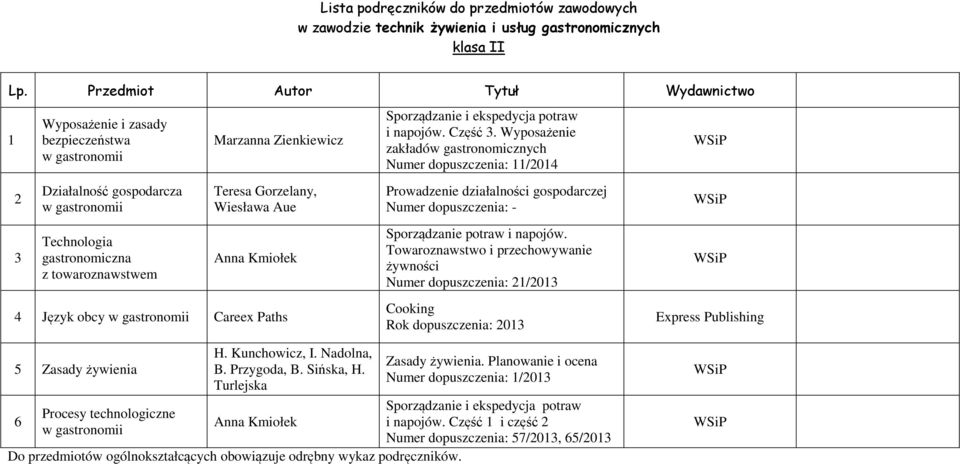 Lista podręczników do przedmiotów zawodowych
w zawodzie technik żywienia i usług gastronomicznych
klasa II

| Lp. | Przedmiot | Autor | Tytuł | Wydawnictwo |
|---|---|---|---|---|
| 1 | Wyposażenie i zasady bezpieczeństwa w gastronomii | Marzanna Zienkiewicz | Sporządzanie i ekspedycja potraw i napojów. Część 3. Wyposażenie zakładów gastronomicznych Numer dopuszczenia: 11/2014 | WSiP |
| 2 | Działalność gospodarcza w gastronomii | Teresa Gorzelany, Wiesława Aue | Prowadzenie działalności gospodarczej Numer dopuszczenia: - | WSiP |
| 3 | Technologia gastronomiczna z towaroznawstwem | Anna Kmiołek | Sporządzanie potraw i napojów. Towaroznawstwo i przechowywanie żywności Numer dopuszczenia: 21/2013 | WSiP |
| 4 | Język obcy w gastronomii | Careex Paths | Cooking Rok dopuszczenia: 2013 | Express Publishing |
| 5 | Zasady żywienia | H. Kunchowicz, I. Nadolna, B. Przygoda, B. Sińska, H. Turlejska | Zasady żywienia. Planowanie i ocena Numer dopuszczenia: 1/2013 | WSiP |
| 6 | Procesy technologiczne w gastronomii | Anna Kmiołek | Sporządzanie i ekspedycja potraw i napojów. Część 1 i część 2 Numer dopuszczenia: 57/2013, 65/2013 | WSiP |

Do przedmiotów ogólnokształcących obowiązuje odrębny wykaz podręczników.